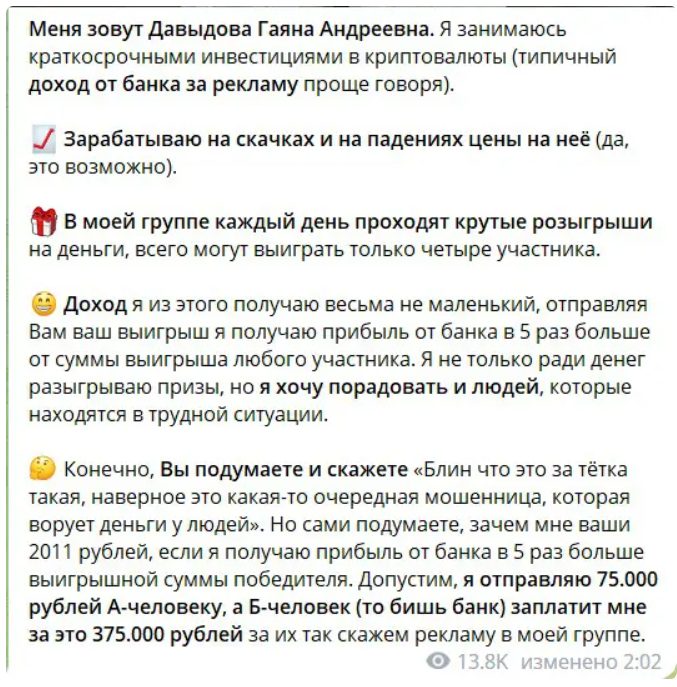 Меня зовут Давыдова Гаяна Андреевна. Я занимаюсь краткосрочными инвестициями в криптовалюты (типичный доход от банка за рекламу проще говоря).

📈 Зарабатываю на скачках и на падениях цены на неё (да, это возможно).

🎁 В моей группе каждый день проходят крутые розыгрыши на деньги, всего могут выиграть только четыре участника.

😁 Доход я из этого получаю весьма не маленький, отправляя Вам ваш выигрыш я получаю прибыль от банка в 5 раз больше от суммы выигрыша любого участника. Я не только ради денег разыгрываю призы, но я хочу порадовать и людей, которые находятся в трудной ситуации.

🤔 Конечно, Вы подумаете и скажете «Блин что это за тётка такая, наверное это какая-то очередная мошенница, которая ворует деньги у людей». Но сами подумаете, зачем мне ваши 2011 рублей, если я получаю прибыль от банка в 5 раз больше выигрышной суммы победителя. Допустим, я отправляю 75.000 рублей А-человеку, а Б-человек (то бишь банк) заплатит мне за это 375.000 рублей за их так скажем рекламу в моей группе.

13.8K изменено 2:02